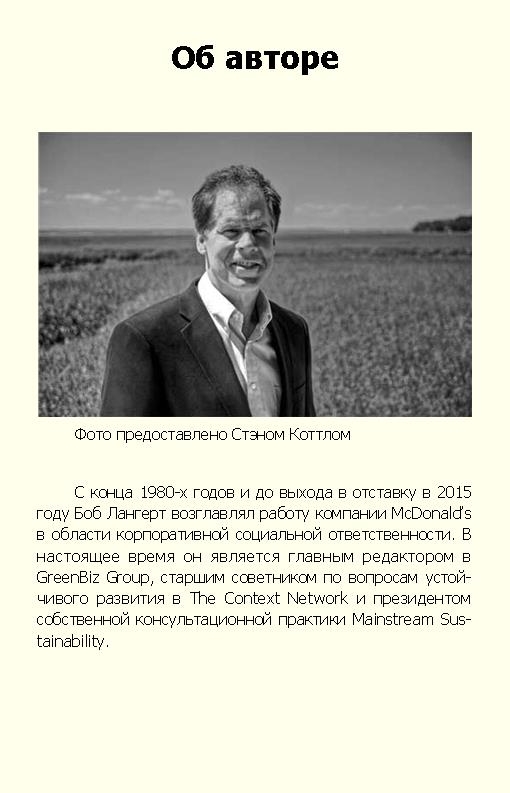 Об авторе

Фото предоставлено Стэном Коттлом

С конца 1980-х годов и до выхода в отставку в 2015 году Боб Лангерт возглавлял работу компании McDonald's в области корпоративной социальной ответственности. В настоящее время он является главным редактором в GreenBiz Group, старшим советником по вопросам устойчивого развития в The Context Network и президентом собственной консультационной практики Mainstream Sustainability.